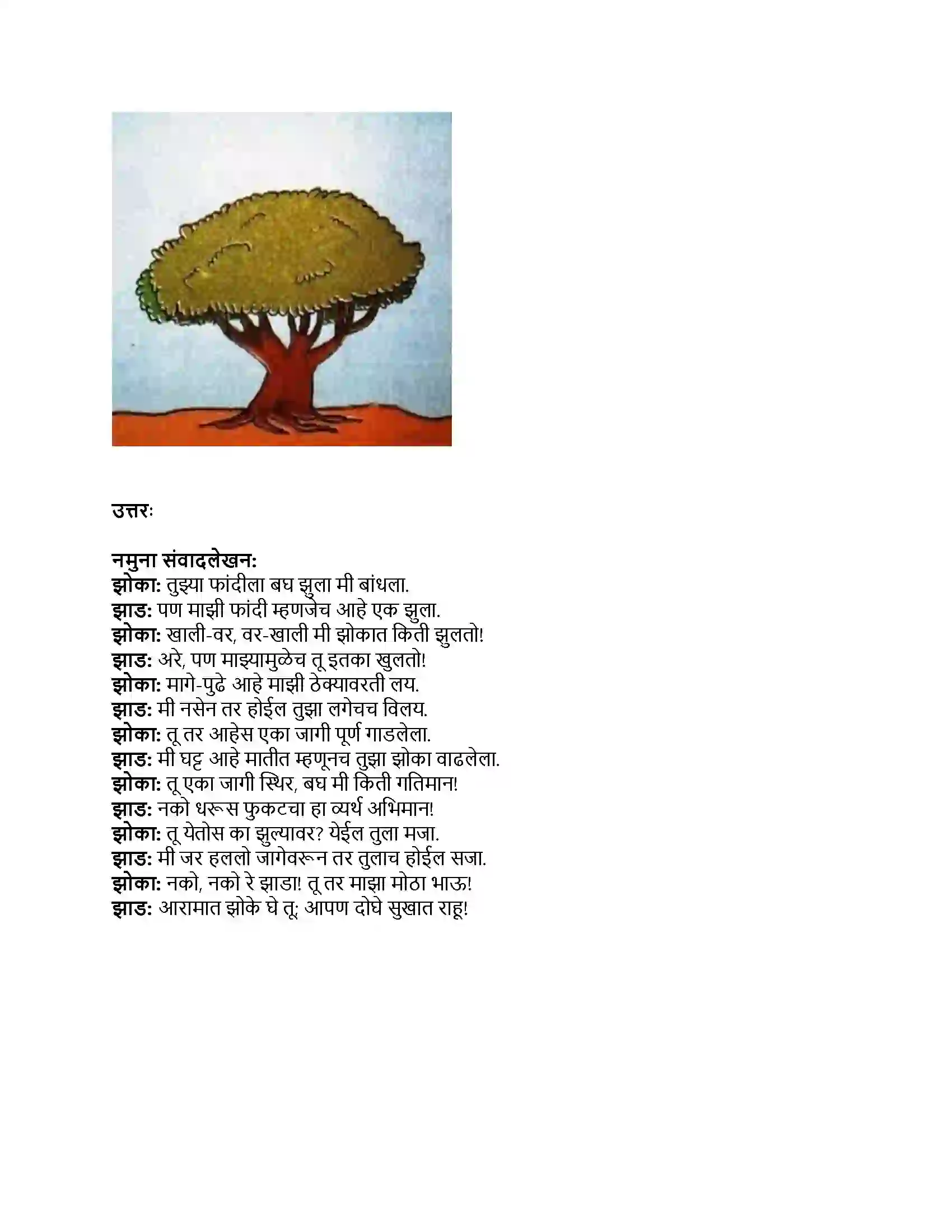 उत्तरः

नमुना संवादलेखनः
झोकाः तुझ्या फांदीला बघ झुला मी बांधला.
झाडः पण माझी फांदी म्हणजेच आहे एक झुला.
झोकाः खाली-वर, वर-खाली मी झोकात किती झुलतो!
झाडः अरे, पण माझ्यामुळेच तू इतका खुलतो!
झोकाः मागे-पुढे आहे माझी ठेक्यावरती लय.
झाडः मी नसेन तर होईल तुझा लगेचच विलय.
झोकाः तू तर आहेस एका जागी पूर्ण गाडलेला.
झाडः मी घट्ट आहे मातीत म्हणूनच तुझा झोका वाढलेला.
झोकाः तू एका जागी स्थिर, बघ मी किती गतिमान!
झाडः नको धरूस फुकटचा हा व्यर्थ अभिमान!
झोकाः तू येतोस का झुल्यावर? येईल तुला मजा.
झाडः मी जर हललो जागेवरून तर तुलाच होईल सजा.
झोकाः नको, नको रे झाडा! तू तर माझा मोठा भाऊ!
झाडः आरामात झोके घे तू; आपण दोघे सुखात राहू!